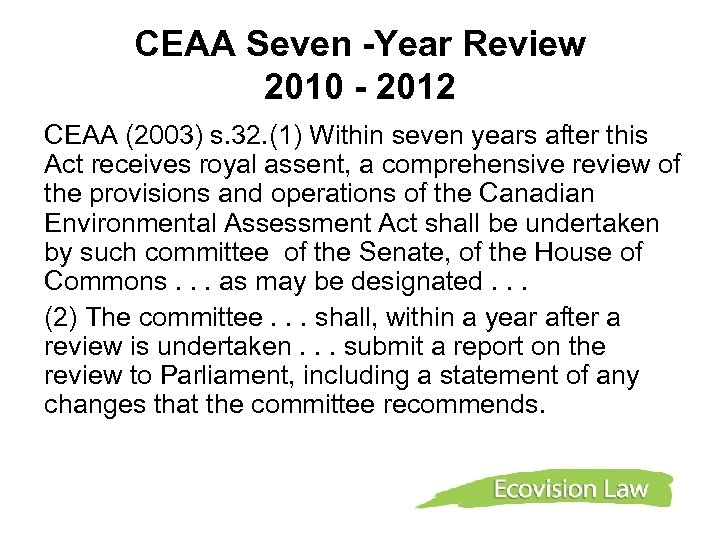 CEAA Seven -Year Review
2010 - 2012

CEAA (2003) s.32.(1) Within seven years after this Act receives royal assent, a comprehensive review of the provisions and operations of the Canadian Environmental Assessment Act shall be undertaken by such committee of the Senate, of the House of Commons . . . as may be designated . . .

(2) The committee . . . shall, within a year after a review is undertaken . . . submit a report on the review to Parliament, including a statement of any changes that the committee recommends.

Ecovision Law